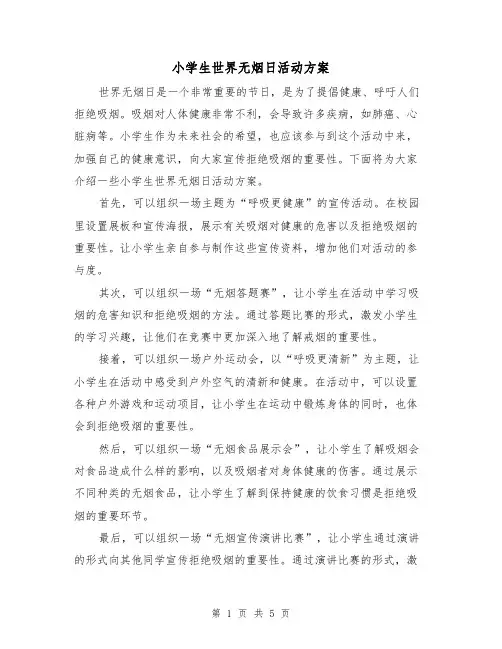 小学生世界无烟日活动方案

世界无烟日是一个非常重要的节日，是为了提倡健康、呼吁人们拒绝吸烟。吸烟对人体健康非常不利，会导致许多疾病，如肺癌、心脏病等。小学生作为未来社会的希望，也应该参与到这个活动中来，加强自己的健康意识，向大家宣传拒绝吸烟的重要性。下面将为大家介绍一些小学生世界无烟日活动方案。

首先，可以组织一场主题为“呼吸更健康”的宣传活动。在校园里设置展板和宣传海报，展示有关吸烟对健康的危害以及拒绝吸烟的重要性。让小学生亲自参与制作这些宣传资料，增加他们对活动的参与度。

其次，可以组织一场“无烟答题赛”，让小学生在活动中学习吸烟的危害知识和拒绝吸烟的方法。通过答题比赛的形式，激发小学生的学习兴趣，让他们在竞赛中更加深入地了解戒烟的重要性。

接着，可以组织一场户外运动会，以“呼吸更清新”为主题，让小学生在活动中感受到户外空气的清新和健康。在活动中，可以设置各种户外游戏和运动项目，让小学生在运动中锻炼身体的同时，也体会到拒绝吸烟的重要性。

然后，可以组织一场“无烟食品展示会”，让小学生了解吸烟会对食品造成什么样的影响，以及吸烟者对身体健康的伤害。通过展示不同种类的无烟食品，让小学生了解到保持健康的饮食习惯是拒绝吸烟的重要环节。

最后，可以组织一场“无烟宣传演讲比赛”，让小学生通过演讲的形式向其他同学宣传拒绝吸烟的重要性。通过演讲比赛的形式，激

第 1 页 共 5 页